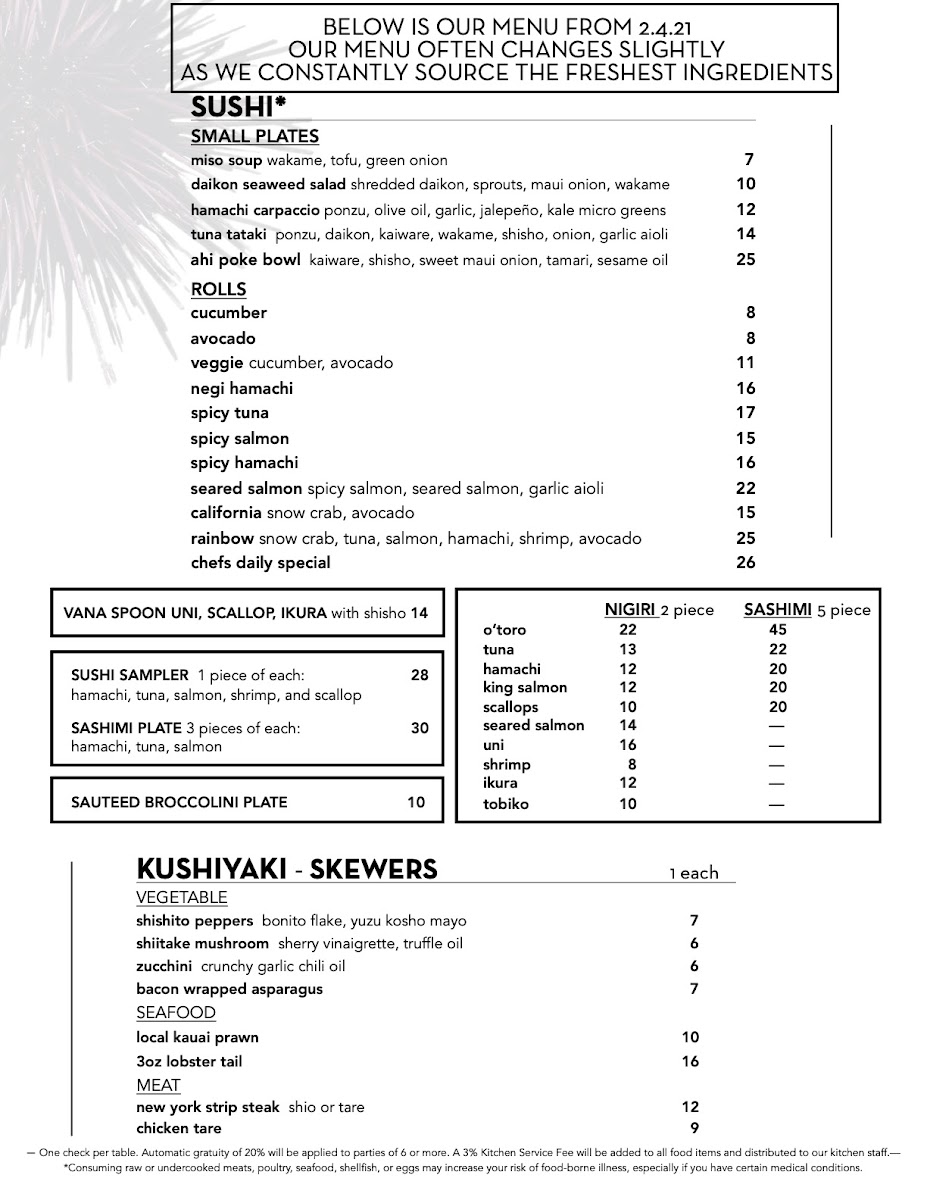 BELOW IS OUR MENU FROM 2.4.21
OUR MENU OFTEN CHANGES SLIGHTLY
AS WE CONSTANTLY SOURCE THE FRESHEST INGREDIENTS

SUSHI*

SMALL PLATES
miso soup wakame, tofu, green onion 7
daikon seaweed salad shredded daikon, sprouts, maui onion, wakame 10
hamachi carpaccio ponzu, olive oil, garlic, jalepeño, kale micro greens 12
tuna tataki ponzu, daikon, kaiware, wakame, shisho, onion, garlic aioli 14
ahi poke bowl kaiware, shisho, sweet maui onion, tamari, sesame oil 25

ROLLS
cucumber 8
avocado 8
veggie cucumber, avocado 11
negi hamachi 16
spicy tuna 17
spicy salmon 15
spicy hamachi 16
seared salmon spicy salmon, seared salmon, garlic aioli 22
california snow crab, avocado 15
rainbow snow crab, tuna, salmon, hamachi, shrimp, avocado 25
chefs daily special 26

VANA SPOON UNI, SCALLOP, IKURA with shisho 14

SUSHI SAMPLER 1 piece of each: 28
hamachi, tuna, salmon, shrimp, and scallop

SASHIMI PLATE 3 pieces of each: 30
hamachi, tuna, salmon

SAUTEED BROCCOLINI PLATE 10

| | NIGIRI 2 piece | SASHIMI 5 piece |
|---|---|---|
| o'toro | 22 | 45 |
| tuna | 13 | 22 |
| hamachi | 12 | 20 |
| king salmon | 12 | 20 |
| scallops | 10 | 20 |
| seared salmon | 14 | — |
| uni | 16 | — |
| shrimp | 8 | — |
| ikura | 12 | — |
| tobiko | 10 | — |

KUSHIYAKI - SKEWERS 1 each
VEGETABLE
shishito peppers bonito flake, yuzu kosho mayo 7
shiitake mushroom sherry vinaigrette, truffle oil 6
zucchini crunchy garlic chili oil 6
bacon wrapped asparagus 7
SEAFOOD
local kauai prawn 10
3oz lobster tail 16
MEAT
new york strip steak shio or tare 12
chicken tare 9

— One check per table. Automatic gratuity of 20% will be applied to parties of 6 or more. A 3% Kitchen Service Fee will be added to all food items and distributed to our kitchen staff.—
*Consuming raw or undercooked meats, poultry, seafood, shellfish, or eggs may increase your risk of food-borne illness, especially if you have certain medical conditions.